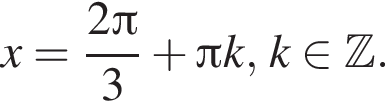 $x = \frac{2\pi}{3} + \pi k, k \in \mathbb{Z}.$